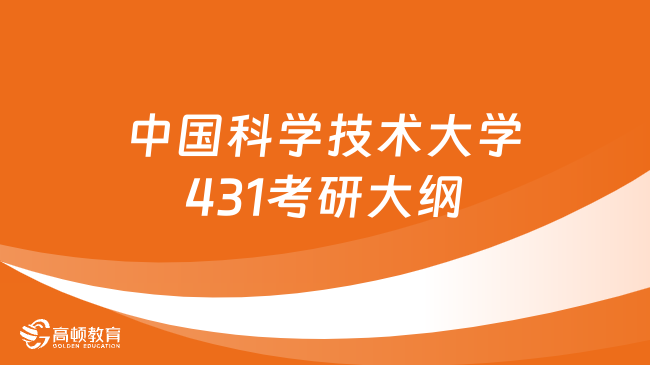 中国科学技术大学
431考研大纲

高顿教育
GOLDEN EDUCATION